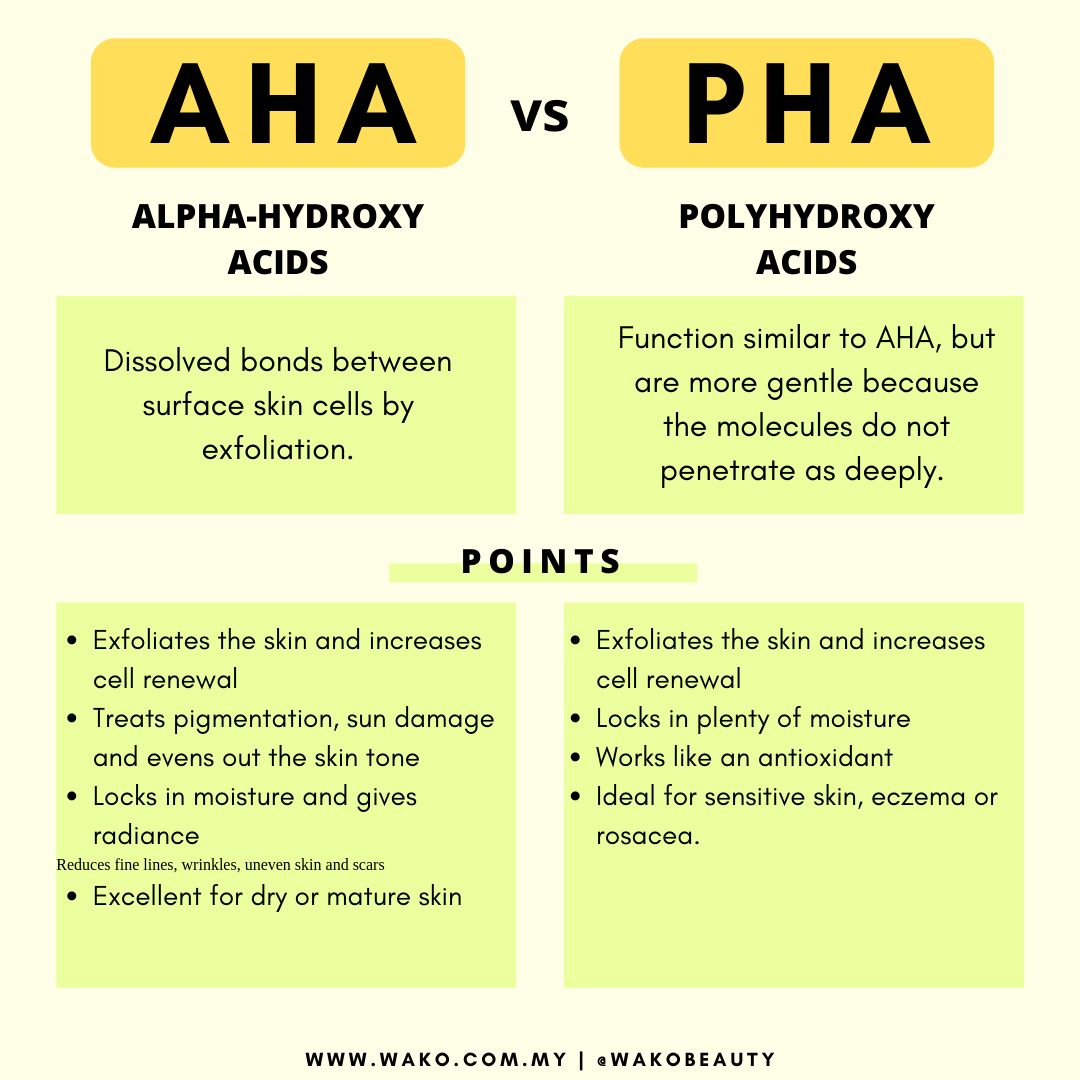 AHA vs PHA

ALPHA-HYDROXY ACIDS

Dissolved bonds between surface skin cells by exfoliation.

POLYHYDROXY ACIDS

Function similar to AHA, but are more gentle because the molecules do not penetrate as deeply.

POINTS

- Exfoliates the skin and increases cell renewal
- Treats pigmentation, sun damage and evens out the skin tone
- Locks in moisture and gives radiance

Reduces fine lines, wrinkles, uneven skin and scars

- Excellent for dry or mature skin

- Exfoliates the skin and increases cell renewal
- Locks in plenty of moisture
- Works like an antioxidant
- Ideal for sensitive skin, eczema or rosacea.

WWW.WAKO.COM.MY | @WAKOBEAUTY